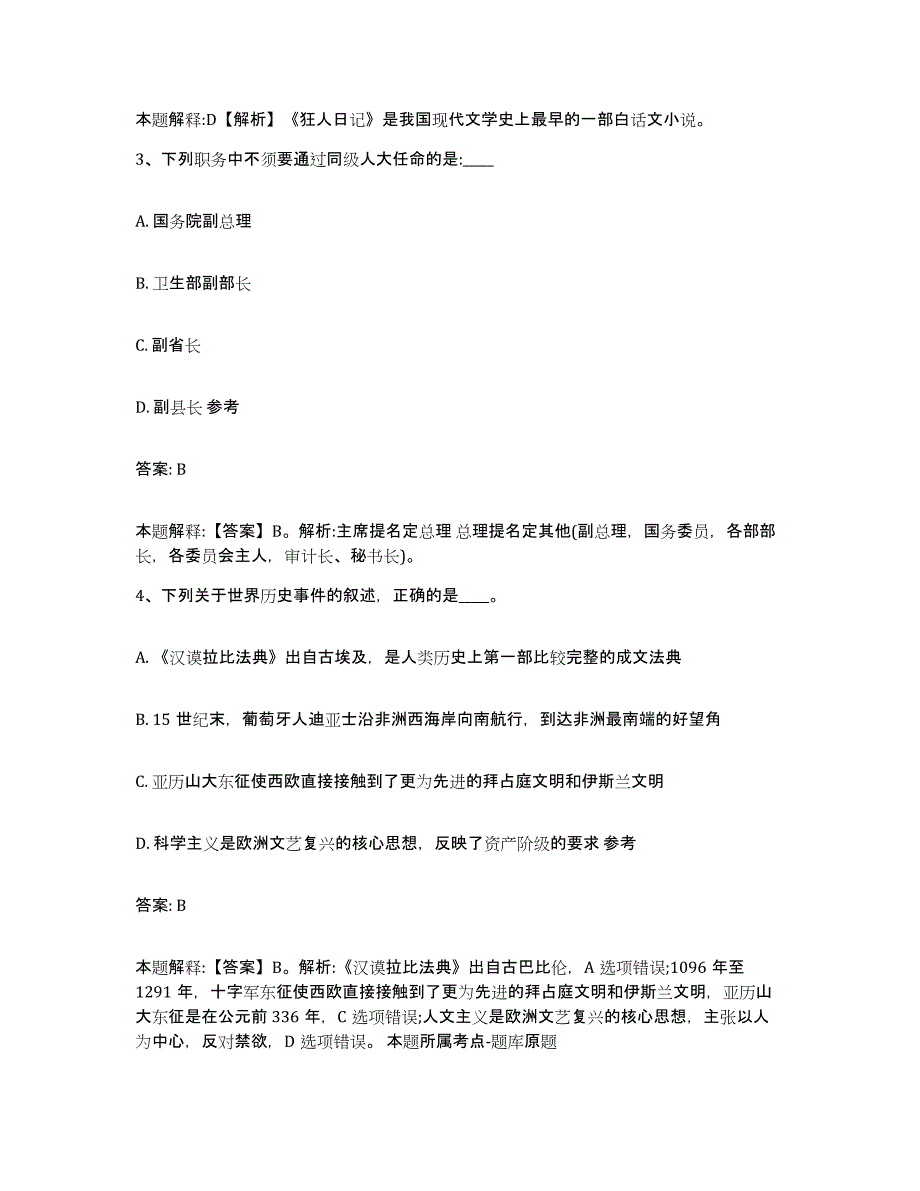 本题解释:D【解析】《狂人日记》是我国现代文学史上最早的一部白话文小说。

3、下列职务中不须要通过同级人大任命的是:____

A. 国务院副总理

B. 卫生部副部长

C. 副省长

D. 副县长 参考

答案: B

本题解释:【答案】B。解析:主席提名定总理 总理提名定其他(副总理，国务委员，各部部长，各委员会主人，审计长、秘书长)。

4、下列关于世界历史事件的叙述，正确的是____。

A. 《汉谟拉比法典》出自古埃及，是人类历史上第一部比较完整的成文法典

B. 15 世纪末，葡萄牙人迪亚士沿非洲西海岸向南航行，到达非洲最南端的好望角

C. 亚历山大东征使西欧直接接触到了更为先进的拜占庭文明和伊斯兰文明

D. 科学主义是欧洲文艺复兴的核心思想，反映了资产阶级的要求 参考

答案: B

本题解释:【答案】B。解析:《汉谟拉比法典》出自古巴比伦，A 选项错误;1096 年至 1291 年，十字军东征使西欧直接接触到了更为先进的拜占庭文明和伊斯兰文明，亚历山大东征是在公元前 336 年，C 选项错误;人文主义是欧洲文艺复兴的核心思想，主张以人为中心，反对禁欲，D 选项错误。 本题所属考点-题库原题